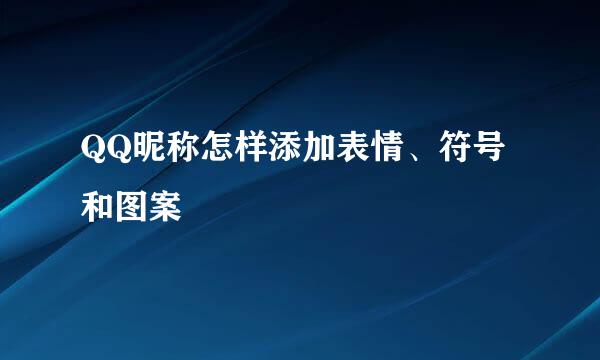 QQ昵称怎样添加表情、符号和图案